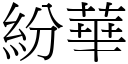 紛華